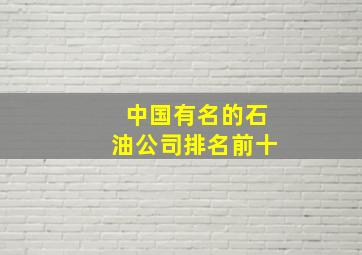 中国有名的石油公司排名前十